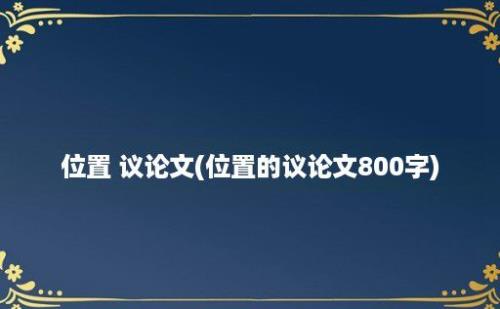 位置 议论文(位置的议论文800字)